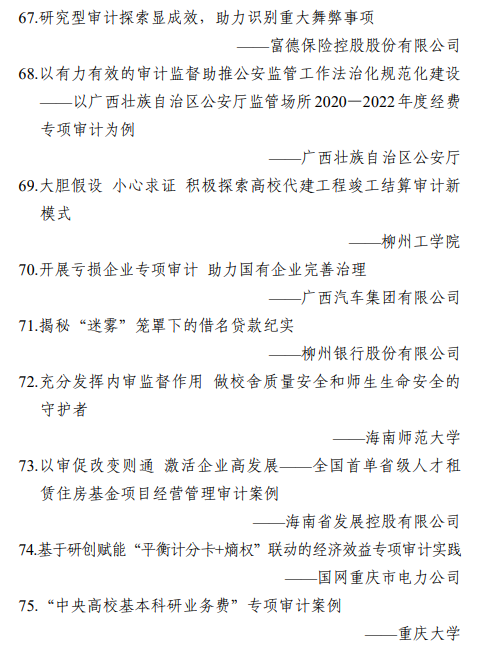 67.研究型审计探索显成效，助力识别重大舞弊事项

——富德保险控股股份有限公司

68.以有力有效的审计监督助推公安监管工作法治化规范化建设——以广西壮族自治区公安厅监管场所2020—2022年度经费专项审计为例

——广西壮族自治区公安厅

69.大胆假设 小心求证 积极探索高校代建工程竣工结算审计新模式

——柳州工学院

70.开展亏损企业专项审计 助力国有企业完善治理

——广西汽车集团有限公司

71.揭秘“迷雾”笼罩下的借名贷款纪实

——柳州银行股份有限公司

72.充分发挥内审监督作用 做校舍质量安全和师生生命安全的守护者

——海南师范大学

73.以审促改变则通 激活企业高发展——全国首单省级人才租赁住房基金项目经营管理审计案例

——海南省发展控股有限公司

74.基于研创赋能“平衡计分卡+熵权”联动的经济效益专项审计实践

——国网重庆市电力公司

75.“中央高校基本科研业务费”专项审计案例

——重庆大学